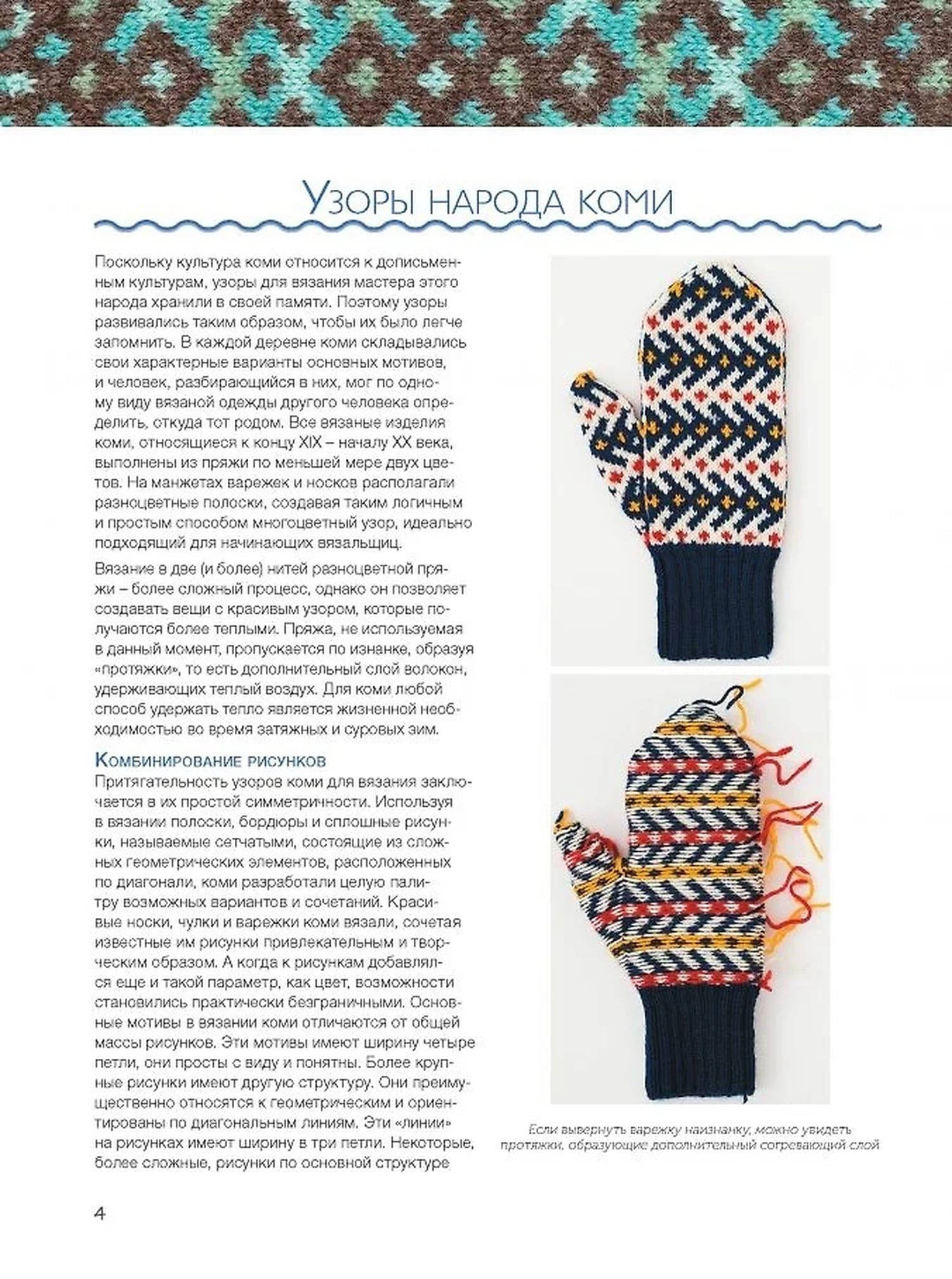 Узоры народа коми

Поскольку культура коми относится к дописьменным культурам, узоры для вязания мастера этого народа хранили в своей памяти. Поэтому узоры развивались таким образом, чтобы их было легче запомнить. В каждой деревне коми складывались свои характерные варианты основных мотивов, и человек, разбирающийся в них, мог по одному виду вязаной одежды другого человека определить, откуда тот родом. Все вязаные изделия коми, относящиеся к концу XIX – началу XX века, выполнены из пряжи по меньшей мере двух цветов. На манжетах варежек и носков располагали разноцветные полоски, создавая таким логичным и простым способом многоцветный узор, идеально подходящий для начинающих вязальщиц.

Вязание в две (и более) нитей разноцветной пряжи – более сложный процесс, однако он позволяет создавать вещи с красивым узором, которые получаются более теплыми. Пряжа, не используемая в данный момент, пропускается по изнанке, образуя «протяжки», то есть дополнительный слой волокон, удерживающих теплый воздух. Для коми любой способ удержать тепло является жизненной необходимостью во время затяжных и суровых зим.

Комбинирование рисунков
Притягательность узоров коми для вязания заключается в их простой симметричности. Используя в вязании полоски, бордюры и сплошные рисунки, называемые сетчатыми, состоящие из сложных геометрических элементов, расположенных по диагонали, коми разработали целую палитру возможных вариантов и сочетаний. Красивые носки, чулки и варежки коми вязали, сочетая известные им рисунки привлекательным и творческим образом. А когда к рисункам добавлялся еще и такой параметр, как цвет, возможности становились практически безграничными. Основные мотивы в вязании коми отличаются от общей массы рисунков. Эти мотивы имеют ширину четыре петли, они просты с виду и понятны. Более крупные рисунки имеют другую структуру. Они преимущественно относятся к геометрическим и ориентированы по диагональным линиям. Эти «линии» на рисунках имеют ширину в три петли. Некоторые, более сложные, рисунки по основной структуре

Если вывернуть варежку наизнанку, можно увидеть протяжки, образующие дополнительный согревающий слой

4